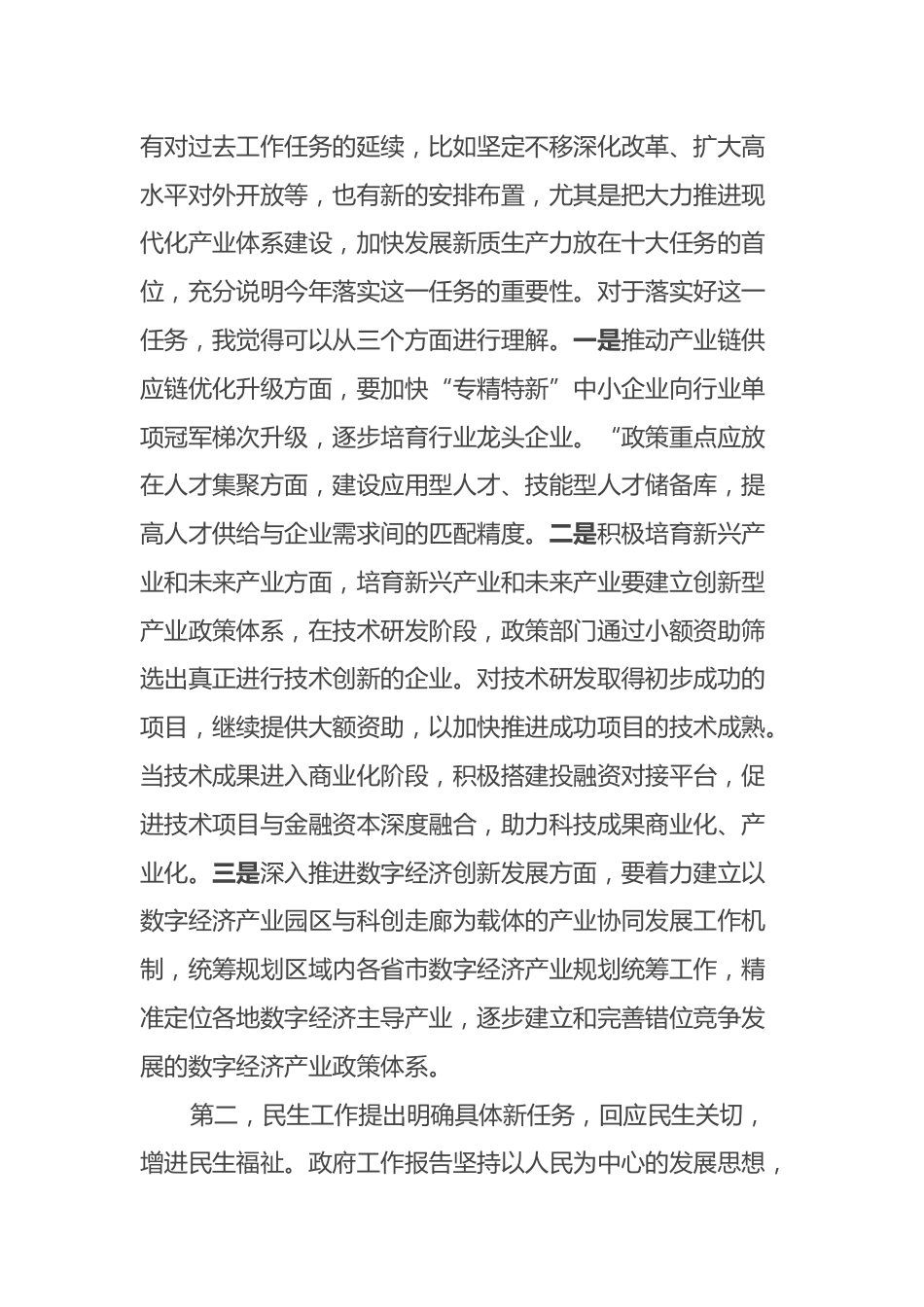 有对过去工作任务的延续，比如坚定不移深化改革、扩大高水平对外开放等，也有新的安排布置，尤其是把大力推进现代化产业体系建设，加快发展新质生产力放在十大任务的首位，充分说明今年落实这一任务的重要性。对于落实好这一任务，我觉得可以从三个方面进行理解。一是推动产业链供应链优化升级方面，要加快“专精特新”中小企业向行业单项冠军梯次升级，逐步培育行业龙头企业。“政策重点应放在人才集聚方面，建设应用型人才、技能型人才储备库，提高人才供给与企业需求间的匹配精度。二是积极培育新兴产业和未来产业方面，培育新兴产业和未来产业要建立创新型产业政策体系，在技术研发阶段，政策部门通过小额资助筛选出真正进行技术创新的企业。对技术研发取得初步成功的项目，继续提供大额资助，以加快推进成功项目的技术成熟。当技术成果进入商业化阶段，积极搭建投融资对接平台，促进技术项目与金融资本深度融合，助力科技成果商业化、产业化。三是深入推进数字经济创新发展方面，要着力建立以数字经济产业园区与科创走廊为载体的产业协同发展工作机制，统筹规划区域内各省市数字经济产业规划统筹工作，精准定位各地数字经济主导产业，逐步建立和完善错位竞争发展的数字经济产业政策体系。

第二，民生工作提出明确具体新任务，回应民生关切，增进民生福祉。政府工作报告坚持以人民为中心的发展思想，